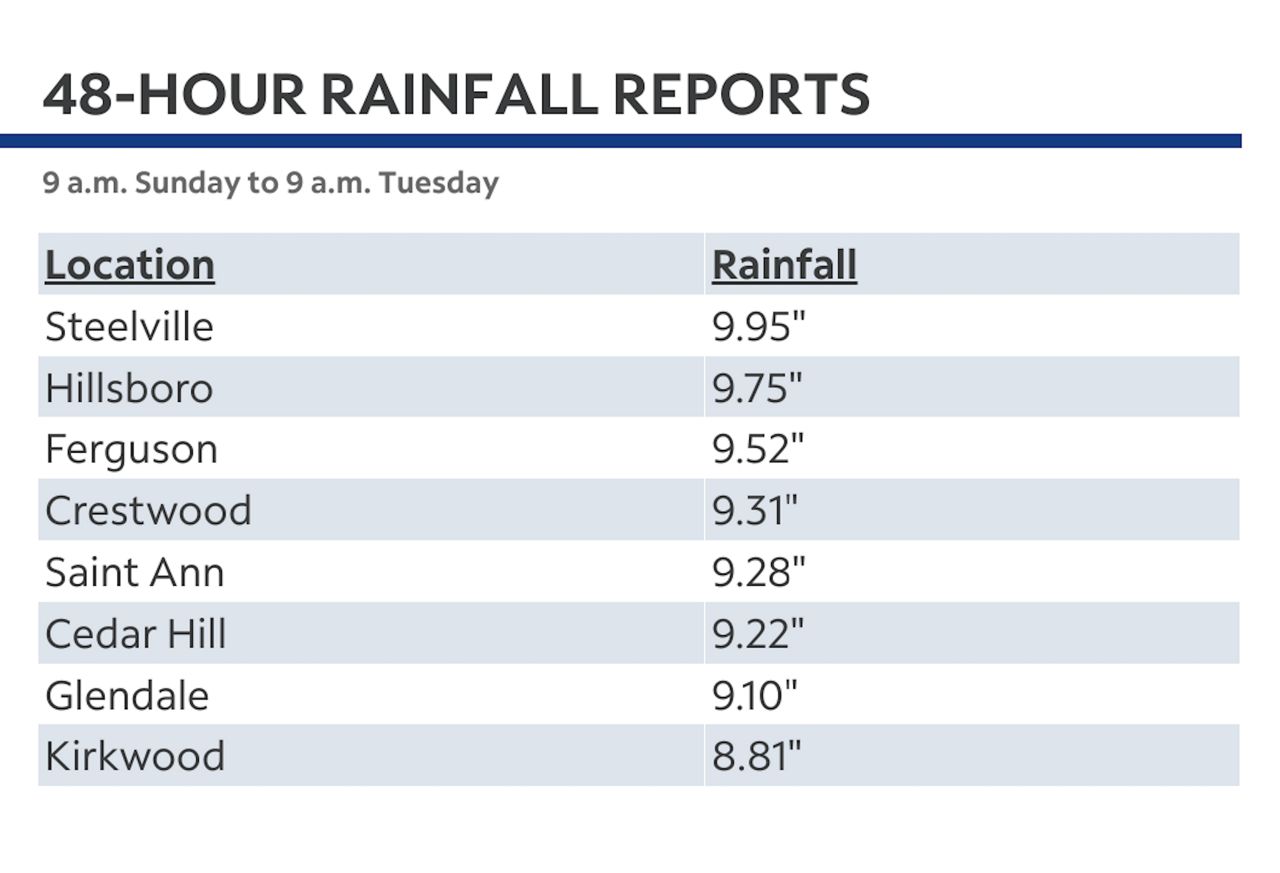 48-HOUR RAINFALL REPORTS

9 a.m. Sunday to 9 a.m. Tuesday

| Location | Rainfall |
|---|---|
| Steelville | 9.95" |
| Hillsboro | 9.75" |
| Ferguson | 9.52" |
| Crestwood | 9.31" |
| Saint Ann | 9.28" |
| Cedar Hill | 9.22" |
| Glendale | 9.10" |
| Kirkwood | 8.81" |